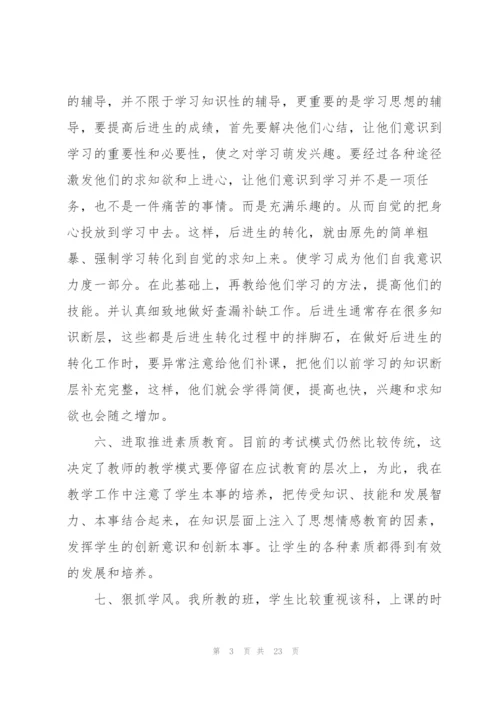 的辅导，并不限于学习知识性的辅导，更重要的是学习思想的辅导，要提高后进生的成绩，首先要解决他们心结，让他们意识到学习的重要性和必要性，使之对学习萌发兴趣。要经过各种途径激发他们的求知欲和上进心，让他们意识到学习并不是一项任务，也不是一件痛苦的事情。而是充满乐趣的。从而自觉的把身心投放到学习中去。这样，后进生的转化，就由原先的简单粗暴、强制学习转化到自觉的求知上来。使学习成为他们自我意识力度一部分。在此基础上，再教给他们学习的方法，提高他们的技能。并认真细致地做好查漏补缺工作。后进生通常存在很多知识断层，这些都是后进生转化过程中的拌脚石，在做好后进生的转化工作时，要异常注意给他们补课，把他们以前学习的知识断层补充完整，这样，他们就会学得简便，提高也快，兴趣和求知欲也会随之增加。

六、进取推进素质教育。目前的考试模式仍然比较传统，这决定了教师的教学模式要停留在应试教育的层次上，为此，我在教学工作中注意了学生本事的培养，把传受知识、技能和发展智力、本事结合起来，在知识层面上注入了思想情感教育的因素，发挥学生的创新意识和创新本事。让学生的各种素质都得到有效的发展和培养。

七、狠抓学风。我所教的班，学生比较重视该科，上课的时

第 3 页 共 23 页